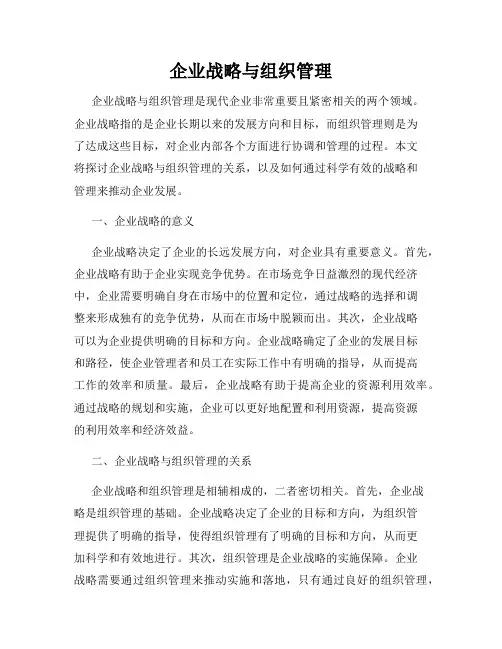 企业战略与组织管理

企业战略与组织管理是现代企业非常重要且紧密相关的两个领域。企业战略指的是企业长期以来的发展方向和目标，而组织管理则是为了达成这些目标，对企业内部各个方面进行协调和管理的过程。本文将探讨企业战略与组织管理的关系，以及如何通过科学有效的战略和管理来推动企业发展。

一、企业战略的意义

企业战略决定了企业的长远发展方向，对企业具有重要意义。首先，企业战略有助于企业实现竞争优势。在市场竞争日益激烈的现代经济中，企业需要明确自身在市场中的位置和定位，通过战略的选择和调整来形成独有的竞争优势，从而在市场中脱颖而出。其次，企业战略可以为企业提供明确的目标和方向。企业战略确定了企业的发展目标和路径，使企业管理者和员工在实际工作中有明确的指导，从而提高工作的效率和质量。最后，企业战略有助于提高企业的资源利用效率。通过战略的规划和实施，企业可以更好地配置和利用资源，提高资源的利用效率和经济效益。

二、企业战略与组织管理的关系

企业战略和组织管理是相辅相成的，二者密切相关。首先，企业战略是组织管理的基础。企业战略决定了企业的目标和方向，为组织管理提供了明确的指导，使得组织管理有了明确的目标和方向，从而更加科学和有效地进行。其次，组织管理是企业战略的实施保障。企业战略需要通过组织管理来推动实施和落地，只有通过良好的组织管理，